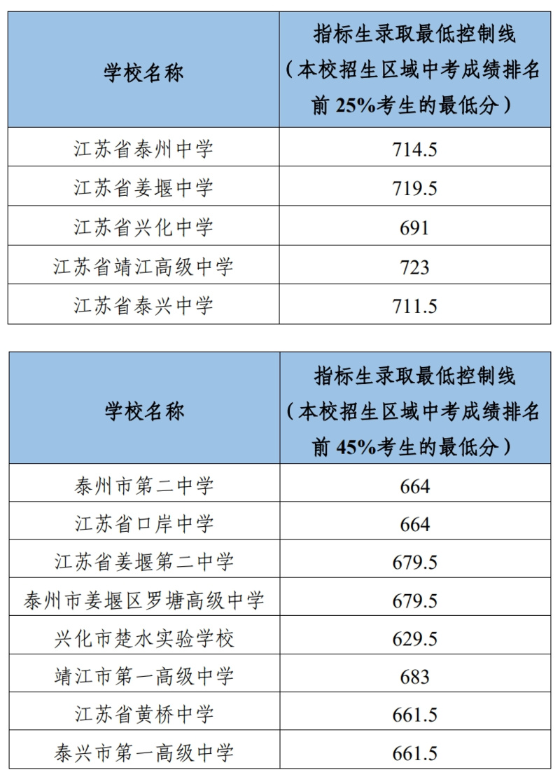 | 学校名称 | 指标生录取最低控制线（本校招生区域中考成绩排名前 25%考生的最低分） |
|---|---|
| 江苏省泰州中学 | 714.5 |
| 江苏省姜堰中学 | 719.5 |
| 江苏省兴化中学 | 691 |
| 江苏省靖江高级中学 | 723 |
| 江苏省泰兴中学 | 711.5 |

| 学校名称 | 指标生录取最低控制线（本校招生区域中考成绩排名前 45%考生的最低分） |
|---|---|
| 泰州市第二中学 | 664 |
| 江苏省口岸中学 | 664 |
| 江苏省姜堰第二中学 | 679.5 |
| 泰州市姜堰区罗塘高级中学 | 679.5 |
| 兴化市楚水实验学校 | 629.5 |
| 靖江市第一高级中学 | 683 |
| 江苏省黄桥中学 | 661.5 |
| 泰兴市第一高级中学 | 661.5 |